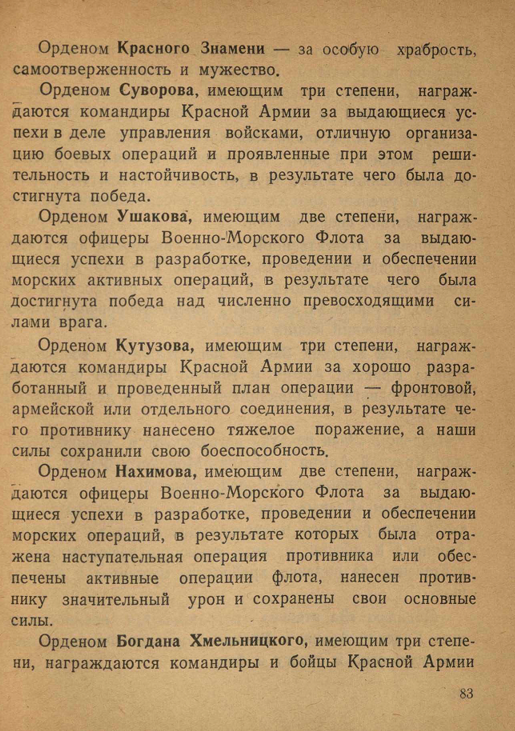 Орденом Красного Знамени — за особую храбрость, самоотверженность и мужество.

Орденом Суворова, имеющим три степени, награждаются командиры Красной Армии за выдающиеся успехи в деле управления войсками, отличную организацию боевых операций и проявленные при этом решительность и настойчивость, в результате чего была достигнута победа.

Орденом Ушакова, имеющим две степени, награждаются офицеры Военно-Морского Флота за выдающиеся успехи в разработке, проведении и обеспечении морских активных операций, в результате чего была достигнута победа над численно превосходящими силами врага.

Орденом Кутузова, имеющим три степени, награждаются командиры Красной Армии за хорошо разработанный и проведенный план операции — фронтовой, армейской или отдельного соединения, в результате чего противнику нанесено тяжелое поражение, а наши силы сохранили свою боеспособность.

Орденом Нахимова, имеющим две степени, награждаются офицеры Военно-Морского Флота за выдающиеся успехи в разработке, проведении и обеспечении морских операций, в результате которых была отражена наступательная операция противника или обеспечены активные операции флота, нанесен противнику значительный урон и сохранены свои основные силы.

Орденом Богдана Хмельницкого, имеющим три степени, награждаются командиры и бойцы Красной Армии

83